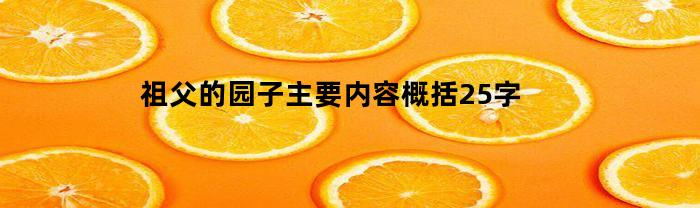 祖父的园子主要内容概括25字